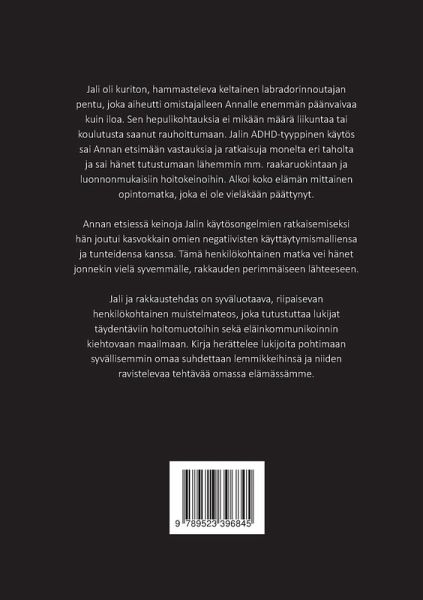 Jali oli kuriton, hammasteleva keltainen labradorinnoutajan pentu, joka aiheutti omistajalleen Annalle enemmän päänvaivaa kuin iloa. Sen hepulikohtauksia ei mikään määrä liikuntaa tai koulutusta saanut rauhoittumaan. Jalin ADHD-tyyppinen käytös sai Annan etsimään vastauksia ja ratkaisuja monelta eri taholta ja sai hänet tutustumaan lähemmin mm. raakaruokintaan ja luonnonmukaisiin hoitokeinoihin. Alkoi koko elämän mittainen opintomatka, joka ei ole vieläkään päättynyt.

Annan etsiessä keinoja Jalin käytösongelmien ratkaisemiseksi hän joutui kasvokkain omien negatiivisten käyttäytymismalliensa ja tunteidensa kanssa. Tämä henkilökohtainen matka vei hänet jonnekin vielä syvemmälle, rakkauden perimmäiseen lähteeseen.

Jali ja rakkaustehdas on syväluotaava, riipaisevan henkilökohtainen muistelmateos, joka tutustuttaa lukijat täydentäviin hoitomuotoihin sekä eläinkommunikoinnin kiehtovaan maailmaan. Kirja herättelee lukijoita pohtimaan syvällisemmin omaa suhdettaan lemmikkeihinsä ja niiden ravistelevaa tehtävää omassa elämässämme.

9 789523 396845